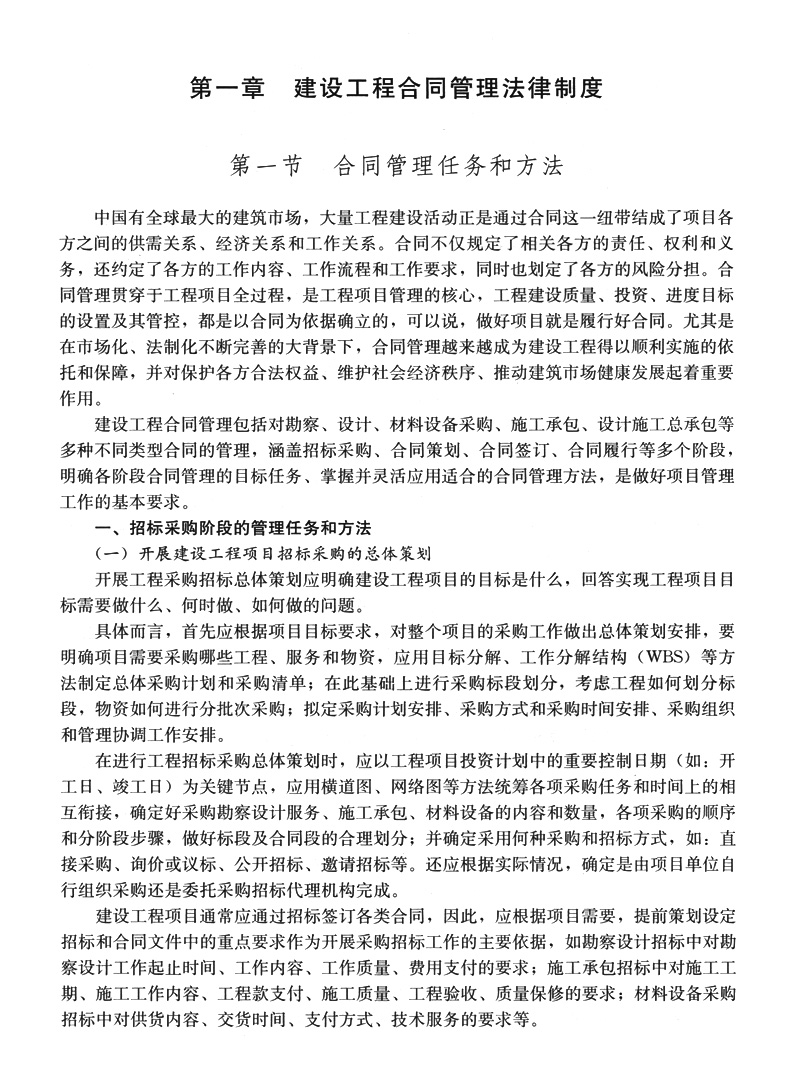 第一章　建设工程合同管理法律制度

第一节　合同管理任务和方法

中国有全球最大的建筑市场，大量工程建设活动正是通过合同这一纽带结成了项目各方之间的供需关系、经济关系和工作关系。合同不仅规定了相关各方的责任、权利和义务，还约定了各方的工作内容、工作流程和工作要求，同时也划定了各方的风险分担。合同管理贯穿于工程项目全过程，是工程项目管理的核心，工程建设质量、投资、进度目标的设置及其管控，都是以合同为依据确立的，可以说，做好项目就是履行好合同。尤其是在市场化、法制化不断完善的大背景下，合同管理越来越成为建设工程得以顺利实施的依托和保障，并对保护各方合法权益、维护社会经济秩序、推动建筑市场健康发展起着重要作用。

建设工程合同管理包括对勘察、设计、材料设备采购、施工承包、设计施工总承包等多种不同类型合同的管理，涵盖招标采购、合同策划、合同签订、合同履行等多个阶段，明确各阶段合同管理的目标任务、掌握并灵活应用适合的合同管理方法，是做好项目管理工作的基本要求。

一、招标采购阶段的管理任务和方法

（一）开展建设工程项目招标采购的总体策划

开展工程采购招标总体策划应明确建设工程项目的目标是什么，回答实现工程项目目标需要做什么、何时做、如何做的问题。

具体而言，首先应根据项目目标要求，对整个项目的采购工作做出总体策划安排，要明确项目需要采购哪些工程、服务和物资，应用目标分解、工作分解结构（WBS）等方法制定总体采购计划和采购清单；在此基础上进行采购标段划分，考虑工程如何划分标段，物资如何进行分批次采购；拟定采购计划安排、采购方式和采购时间安排、采购组织和管理协调工作安排。

在进行工程招标采购总体策划时，应以工程项目投资计划中的重要控制日期（如：开工日、竣工日）为关键节点，应用横道图、网络图等方法统筹各项采购任务和时间上的相互衔接，确定好采购勘察设计服务、施工承包、材料设备的内容和数量，各项采购的顺序和分阶段步骤，做好标段及合同段的合理划分；并确定采用何种采购和招标方式，如：直接采购、询价或议标、公开招标、邀请招标等。还应根据实际情况，确定是由项目单位自行组织采购还是委托采购招标代理机构完成。

建设工程项目通常应通过招标签订各类合同，因此，应根据项目需要，提前策划设定招标和合同文件中的重点要求作为开展采购招标工作的主要依据，如勘察设计招标中对勘察设计工作起止时间、工作内容、工作质量、费用支付的要求；施工承包招标中对施工工期、施工工作内容、工程款支付、施工质量、工程验收、质量保修的要求；材料设备采购招标中对供货内容、交货时间、支付方式、技术服务的要求等。